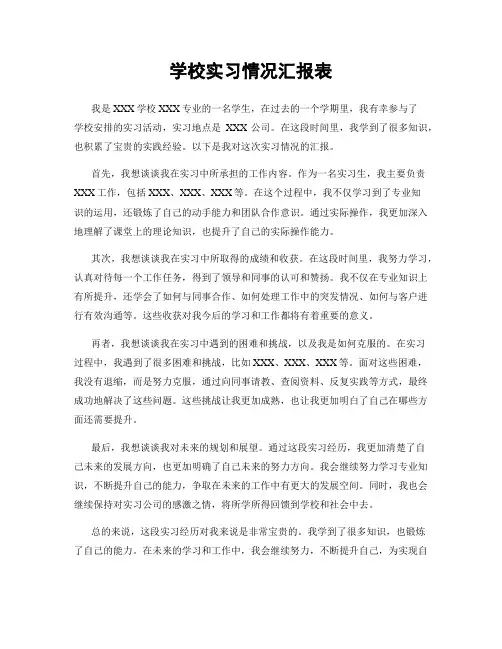 学校实习情况汇报表

我是 XXX 学校 XXX 专业的一名学生，在过去的一个学期里，我有幸参与了学校安排的实习活动，实习地点是 XXX 公司。在这段时间里，我学到了很多知识，也积累了宝贵的实践经验。以下是我对这次实习情况的汇报。

首先，我想谈谈我在实习中所承担的工作内容。作为一名实习生，我主要负责 XXX 工作，包括 XXX、XXX、XXX 等。在这个过程中，我不仅学习到了专业知识的运用，还锻炼了自己的动手能力和团队合作意识。通过实际操作，我更加深入地理解了课堂上的理论知识，也提升了自己的实际操作能力。

其次，我想谈谈我在实习中所取得的成绩和收获。在这段时间里，我努力学习，认真对待每一个工作任务，得到了领导和同事的认可和赞扬。我不仅在专业知识上有所提升，还学会了如何与同事合作、如何处理工作中的突发情况、如何与客户进行有效沟通等。这些收获对我今后的学习和工作都将有着重要的意义。

再者，我想谈谈我在实习中遇到的困难和挑战，以及我是如何克服的。在实习过程中，我遇到了很多困难和挑战，比如 XXX、XXX、XXX 等。面对这些困难，我没有退缩，而是努力克服，通过向同事请教、查阅资料、反复实践等方式，最终成功地解决了这些问题。这些挑战让我更加成熟，也让我更加明白了自己在哪些方面还需要提升。

最后，我想谈谈我对未来的规划和展望。通过这段实习经历，我更加清楚了自己未来的发展方向，也更加明确了自己未来的努力方向。我会继续努力学习专业知识，不断提升自己的能力，争取在未来的工作中有更大的发展空间。同时，我也会继续保持对实习公司的感激之情，将所学所得回馈到学校和社会中去。

总的来说，这段实习经历对我来说是非常宝贵的。我学到了很多知识，也锻炼了自己的能力。在未来的学习和工作中，我会继续努力，不断提升自己，为实现自